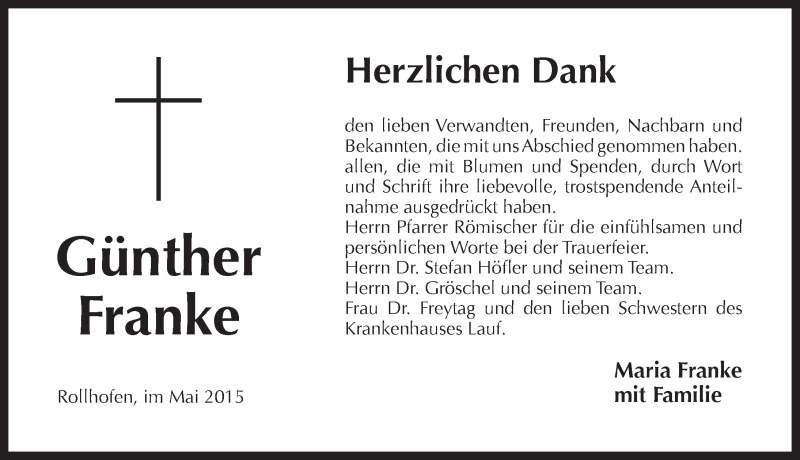 Günther Franke

Rollhofen, im Mai 2015

Herzlichen Dank

den lieben Verwandten, Freunden, Nachbarn und Bekannten, die mit uns Abschied genommen haben.
allen, die mit Blumen und Spenden, durch Wort und Schrift ihre liebevolle, trostspendende Anteilnahme ausgedrückt haben.
Herrn Pfarrer Römischer für die einfühlsamen und persönlichen Worte bei der Trauerfeier.
Herrn Dr. Stefan Höfler und seinem Team.
Herrn Dr. Gröschel und seinem Team.
Frau Dr. Freytag und den lieben Schwestern des Krankenhauses Lauf.

Maria Franke
mit Familie